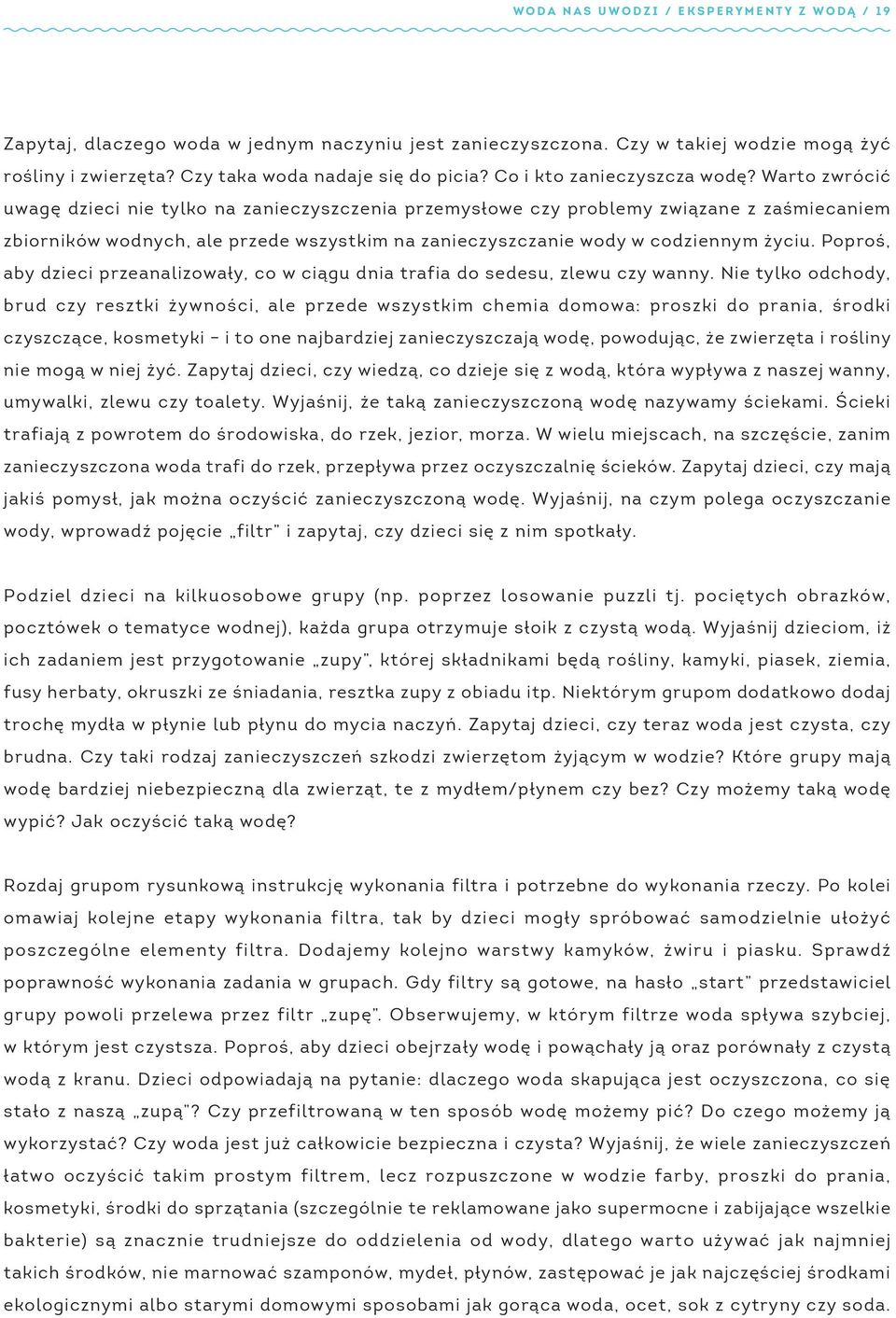 WODA NAS UWODZI / EKSPERYMENTY Z WODĄ / 19

Zapytaj, dlaczego woda w jednym naczyniu jest zanieczyszczona. Czy w takiej wodzie mogą żyć rośliny i zwierzęta? Czy taka woda nadaje się do picia? Co i kto zanieczyszcza wodę? Warto zwrócić uwagę dzieci nie tylko na zanieczyszczenia przemysłowe czy problemy związane z zaśmiecaniem zbiorników wodnych, ale przede wszystkim na zanieczyszczanie wody w codziennym życiu. Poproś, aby dzieci przeanalizowały, co w ciągu dnia trafia do sedesu, zlewu czy wanny. Nie tylko odchody, brud czy resztki żywności, ale przede wszystkim chemia domowa: proszki do prania, środki czyszczące, kosmetyki – i to one najbardziej zanieczyszczają wodę, powodując, że zwierzęta i rośliny nie mogą w niej żyć. Zapytaj dzieci, czy wiedzą, co dzieje się z wodą, która wypływa z naszej wanny, umywalki, zlewu czy toalety. Wyjaśnij, że taką zanieczyszczoną wodę nazywamy ściekami. Ścieki trafiają z powrotem do środowiska, do rzek, jezior, morza. W wielu miejscach, na szczęście, zanim zanieczyszczona woda trafi do rzek, przepływa przez oczyszczalnię ścieków. Zapytaj dzieci, czy mają jakiś pomysł, jak można oczyścić zanieczyszczoną wodę. Wyjaśnij, na czym polega oczyszczanie wody, wprowadź pojęcie „filtr" i zapytaj, czy dzieci się z nim spotkały.

Podziel dzieci na kilkuosobowe grupy (np. poprzez losowanie puzzli tj. pociętych obrazków, pocztówek o tematyce wodnej), każda grupa otrzymuje słoik z czystą wodą. Wyjaśnij dzieciom, iż ich zadaniem jest przygotowanie „zupy", której składnikami będą rośliny, kamyki, piasek, ziemia, fusy herbaty, okruszki ze śniadania, resztka zupy z obiadu itp. Niektórym grupom dodatkowo dodaj trochę mydła w płynie lub płynu do mycia naczyń. Zapytaj dzieci, czy teraz woda jest czysta, czy brudna. Czy taki rodzaj zanieczyszczeń szkodzi zwierzętom żyjącym w wodzie? Które grupy mają wodę bardziej niebezpieczną dla zwierząt, te z mydłem/płynem czy bez? Czy możemy taką wodę wypić? Jak oczyścić taką wodę?

Rozdaj grupom rysunkową instrukcję wykonania filtra i potrzebne do wykonania rzeczy. Po kolei omawiaj kolejne etapy wykonania filtra, tak by dzieci mogły spróbować samodzielnie ułożyć poszczególne elementy filtra. Dodajemy kolejno warstwy kamyków, żwiru i piasku. Sprawdź poprawność wykonania zadania w grupach. Gdy filtry są gotowe, na hasło „start" przedstawiciel grupy powoli przelewa przez filtr „zupę". Obserwujemy, w którym filtrze woda spływa szybciej, w którym jest czystsza. Poproś, aby dzieci obejrzały wodę i powąchały ją oraz porównały z czystą wodą z kranu. Dzieci odpowiadają na pytanie: dlaczego woda skapująca jest oczyszczona, co się stało z naszą „zupą"? Czy przefiltrowaną w ten sposób wodę możemy pić? Do czego możemy ją wykorzystać? Czy woda jest już całkowicie bezpieczna i czysta? Wyjaśnij, że wiele zanieczyszczeń łatwo oczyścić takim prostym filtrem, lecz rozpuszczone w wodzie farby, proszki do prania, kosmetyki, środki do sprzątania (szczególnie te reklamowane jako supermocne i zabijające wszelkie bakterie) są znacznie trudniejsze do oddzielenia od wody, dlatego warto używać jak najmniej takich środków, nie marnować szamponów, mydeł, płynów, zastępować je jak najczęściej środkami ekologicznymi albo starymi domowymi sposobami jak gorąca woda, ocet, sok z cytryny czy soda.